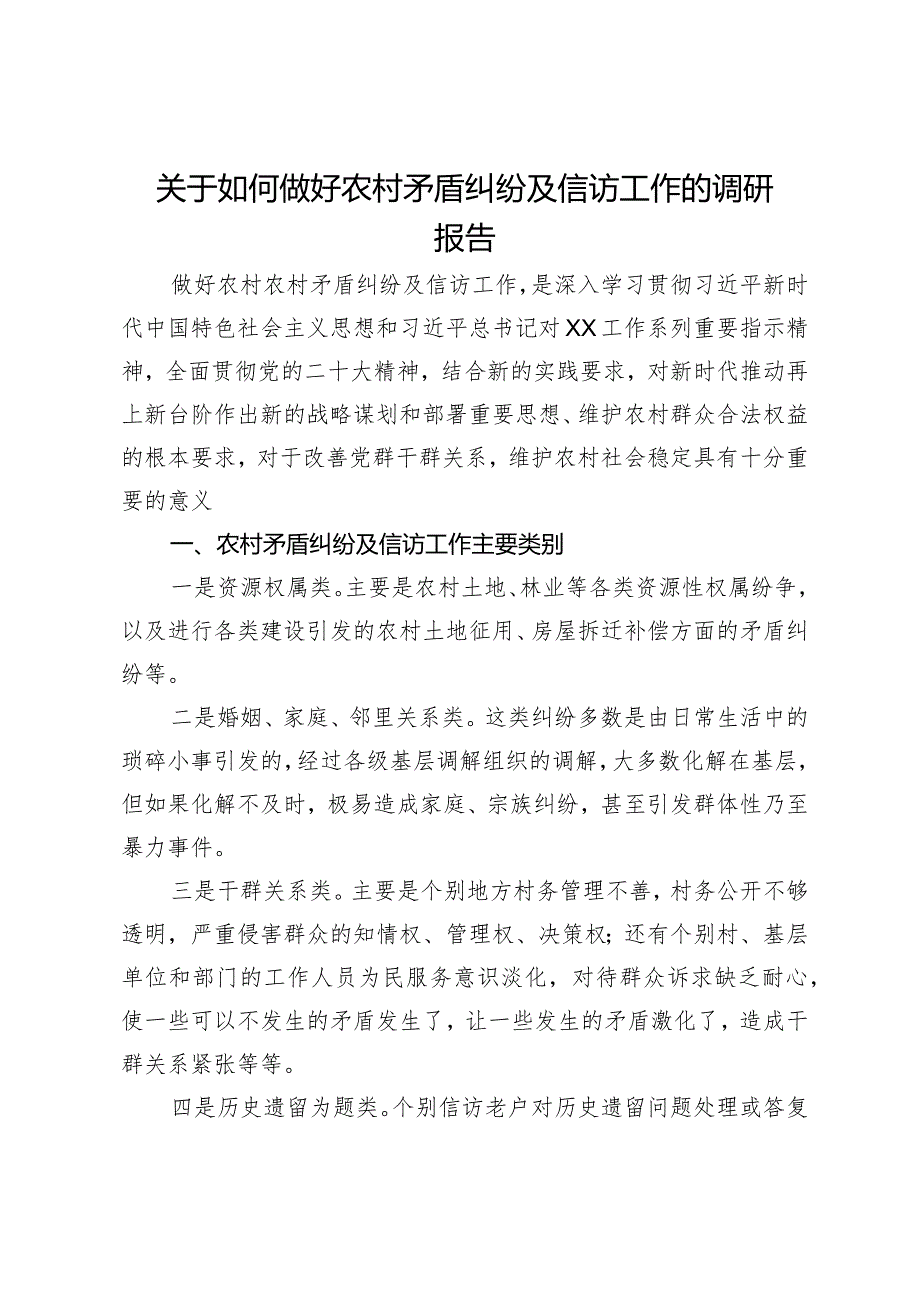 关于如何做好农村矛盾纠纷及信访工作的调研报告

做好农村农村矛盾纠纷及信访工作，是深入学习贯彻习近平新时代中国特色社会主义思想和习近平总书记对XX工作系列重要指示精神，全面贯彻党的二十大精神，结合新的实践要求，对新时代推动再上新台阶作出新的战略谋划和部署重要思想、维护农村群众合法权益的根本要求，对于改善党群干群关系，维护农村社会稳定具有十分重要的意义

一、农村矛盾纠纷及信访工作主要类别

一是资源权属类。主要是农村土地、林业等各类资源性权属纷争，以及进行各类建设引发的农村土地征用、房屋拆迁补偿方面的矛盾纠纷等。

二是婚姻、家庭、邻里关系类。这类纠纷多数是由日常生活中的琐碎小事引发的，经过各级基层调解组织的调解，大多数化解在基层，但如果化解不及时，极易造成家庭、宗族纠纷，甚至引发群体性乃至暴力事件。

三是干群关系类。主要是个别地方村务管理不善，村务公开不够透明，严重侵害群众的知情权、管理权、决策权；还有个别村、基层单位和部门的工作人员为民服务意识淡化，对待群众诉求缺乏耐心，使一些可以不发生的矛盾发生了，让一些发生的矛盾激化了，造成干群关系紧张等等。

四是历史遗留为题类。个别信访老户对历史遗留问题处理或答复